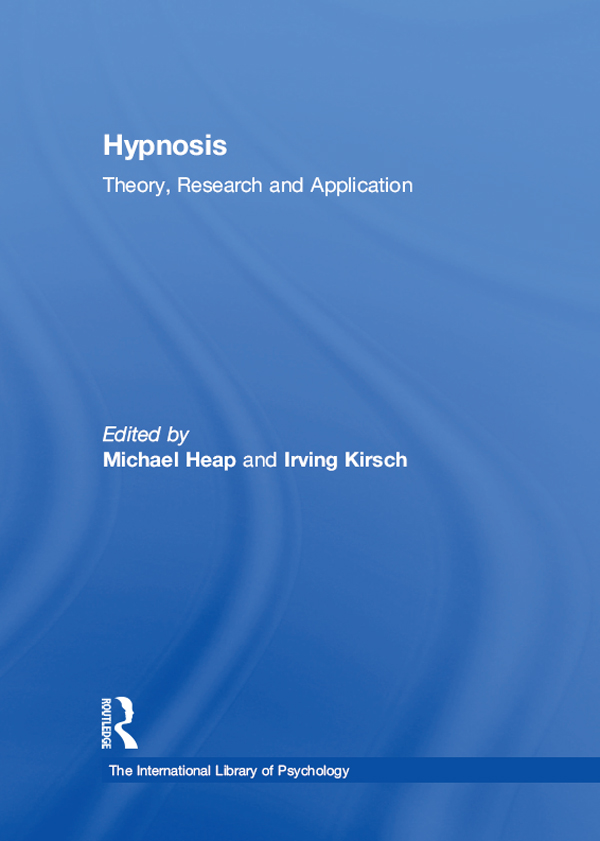 Hypnosis

Theory, Research and Application

Edited by
Michael Heap and Irving Kirsch

ROUTLEDGE

The International Library of Psychology